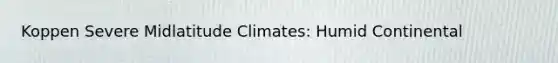 Koppen Severe Midlatitude Climates: Humid Continental